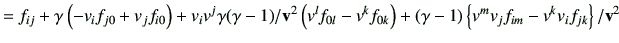 $= f_{ij} + \gamma\left(-v_i f_{j0} + v_j f_{i0}\right) + v_i v^j \gamma(\gamma-1)/\mathbf{v}^2\left(v^l f_{0l} - v^k f_{0k}\right) + (\gamma-1)\left\{v^m v_j f_{im} - v^k v_i f_{jk}\right\}/\mathbf{v}^2$